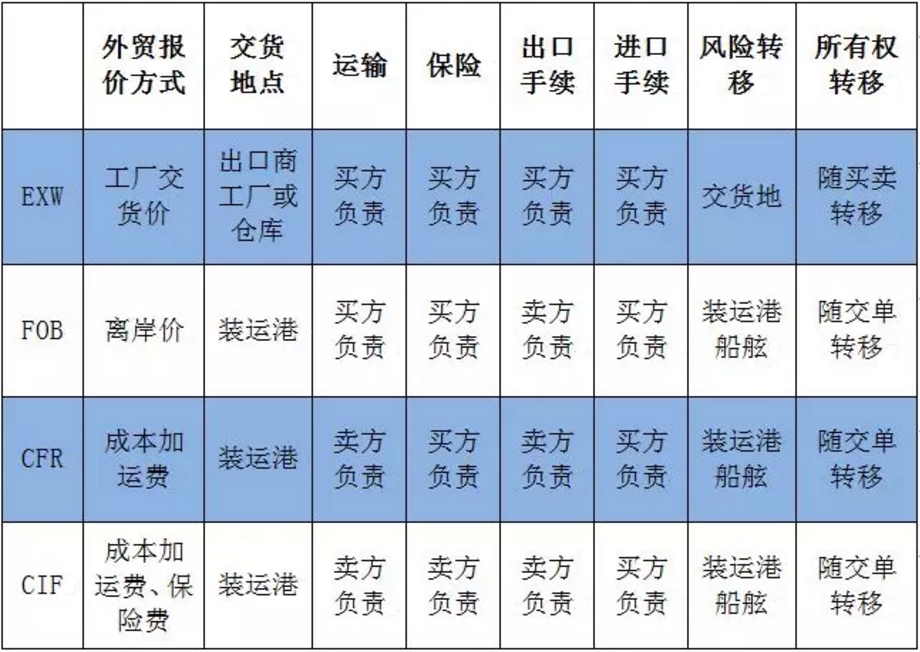 |  | 外贸报价方式 | 交货地点 | 运输 | 保险 | 出口手续 | 进口手续 | 风险转移 | 所有权转移 |
|---|---|---|---|---|---|---|---|---|
| EXW | 工厂交货价 | 出口商工厂或仓库 | 买方负责 | 买方负责 | 买方负责 | 买方负责 | 交货地 | 随买卖转移 |
| FOB | 离岸价 | 装运港 | 买方负责 | 买方负责 | 卖方负责 | 买方负责 | 装运港船舷 | 随交单转移 |
| CFR | 成本加运费 | 装运港 | 卖方负责 | 买方负责 | 卖方负责 | 买方负责 | 装运港船舷 | 随交单转移 |
| CIF | 成本加运费、保险费 | 装运港 | 卖方负责 | 卖方负责 | 卖方负责 | 买方负责 | 装运港船舷 | 随交单转移 |